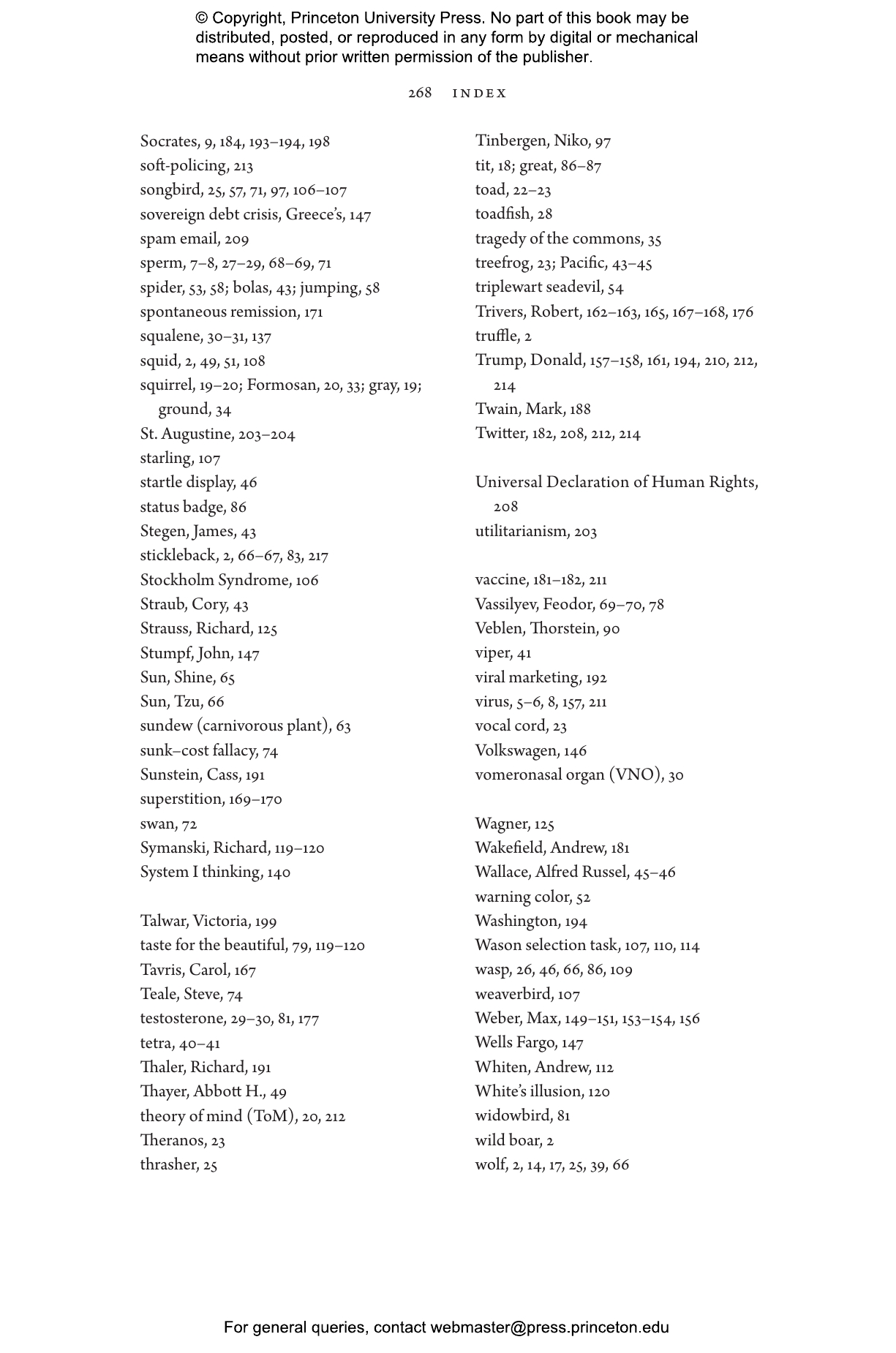 © Copyright, Princeton University Press. No part of this book may be distributed, posted, or reproduced in any form by digital or mechanical means without prior written permission of the publisher.

268 INDEX

Socrates, 9, 184, 193–194, 198
soft-policing, 213
songbird, 25, 57, 71, 97, 106–107
sovereign debt crisis, Greece's, 147
spam email, 209
sperm, 7–8, 27–29, 68–69, 71
spider, 53, 58; bolas, 43; jumping, 58
spontaneous remission, 171
squalene, 30–31, 137
squid, 2, 49, 51, 108
squirrel, 19–20; Formosan, 20, 33; gray, 19; ground, 34
St. Augustine, 203–204
starling, 107
startle display, 46
status badge, 86
Stegen, James, 43
stickleback, 2, 66–67, 83, 217
Stockholm Syndrome, 106
Straub, Cory, 43
Strauss, Richard, 125
Stumpf, John, 147
Sun, Shine, 65
Sun, Tzu, 66
sundew (carnivorous plant), 63
sunk–cost fallacy, 74
Sunstein, Cass, 191
superstition, 169–170
swan, 72
Symanski, Richard, 119–120
System I thinking, 140

Talwar, Victoria, 199
taste for the beautiful, 79, 119–120
Tavris, Carol, 167
Teale, Steve, 74
testosterone, 29–30, 81, 177
tetra, 40–41
Thaler, Richard, 191
Thayer, Abbott H., 49
theory of mind (ToM), 20, 212
Theranos, 23
thrasher, 25

Tinbergen, Niko, 97
tit, 18; great, 86–87
toad, 22–23
toadfish, 28
tragedy of the commons, 35
treefrog, 23; Pacific, 43–45
triplewart seadevil, 54
Trivers, Robert, 162–163, 165, 167–168, 176
truffle, 2
Trump, Donald, 157–158, 161, 194, 210, 212, 214
Twain, Mark, 188
Twitter, 182, 208, 212, 214

Universal Declaration of Human Rights, 208
utilitarianism, 203

vaccine, 181–182, 211
Vassilyev, Feodor, 69–70, 78
Veblen, Thorstein, 90
viper, 41
viral marketing, 192
virus, 5–6, 8, 157, 211
vocal cord, 23
Volkswagen, 146
vomeronasal organ (VNO), 30

Wagner, 125
Wakefield, Andrew, 181
Wallace, Alfred Russel, 45–46
warning color, 52
Washington, 194
Wason selection task, 107, 110, 114
wasp, 26, 46, 66, 86, 109
weaverbird, 107
Weber, Max, 149–151, 153–154, 156
Wells Fargo, 147
Whiten, Andrew, 112
White's illusion, 120
widowbird, 81
wild boar, 2
wolf, 2, 14, 17, 25, 39, 66

For general queries, contact webmaster@press.princeton.edu